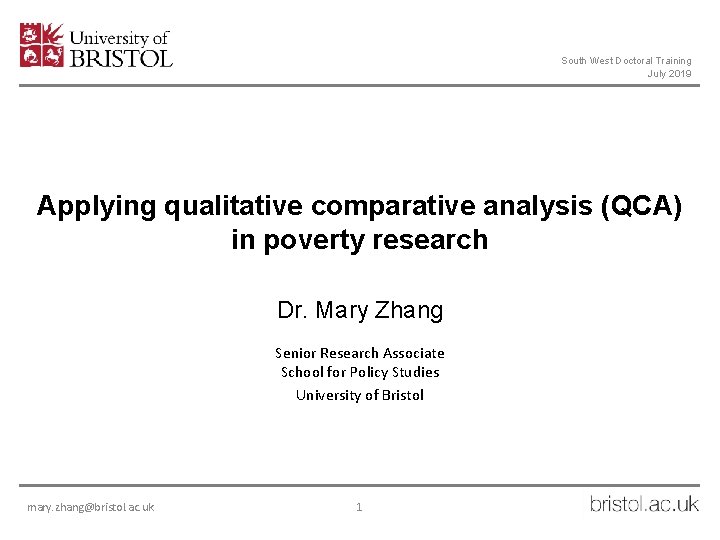 University of
BRISTOL

South West Doctoral Training
July 2019

Applying qualitative comparative analysis (QCA) in poverty research

Dr. Mary Zhang

Senior Research Associate
School for Policy Studies
University of Bristol

mary.zhang@bristol.ac.uk

1

bristol.ac.uk